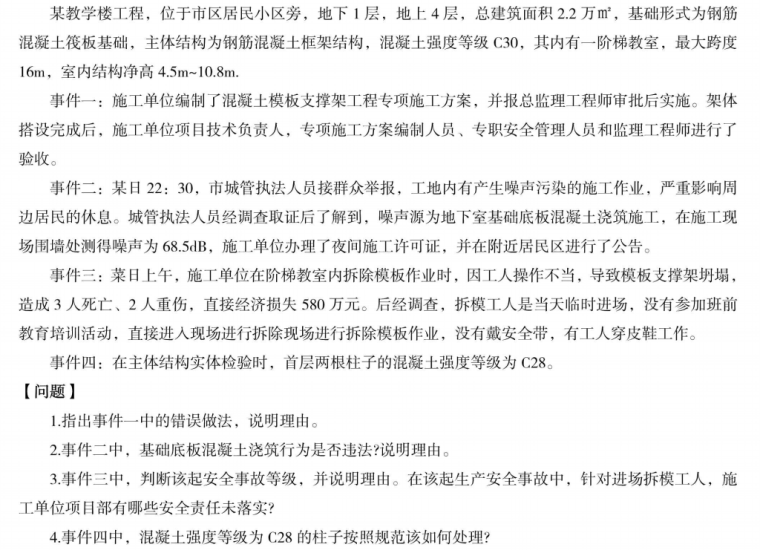 某教学楼工程，位于市区居民小区旁，地下 1 层，地上 4 层，总建筑面积 2.2 万㎡，基础形式为钢筋混凝土筏板基础，主体结构为钢筋混凝土框架结构，混凝土强度等级 C30，其内有一阶梯教室，最大跨度 16m，室内结构净高 4.5m~10.8m.

事件一：施工单位编制了混凝土模板支撑架工程专项施工方案，并报总监理工程师审批后实施。架体搭设完成后，施工单位项目技术负责人，专项施工方案编制人员、专职安全管理人员和监理工程师进行了验收。

事件二：某日 22：30，市城管执法人员接群众举报，工地内有产生噪声污染的施工作业，严重影响周边居民的休息。城管执法人员经调查取证后了解到，噪声源为地下室基础底板混凝土浇筑施工，在施工现场围墙处测得噪声为 68.5dB，施工单位办理了夜间施工许可证，并在附近居民区进行了公告。

事件三：菜日上午，施工单位在阶梯教室内拆除模板作业时，因工人操作不当，导致模板支撑架坍塌，造成 3 人死亡、2 人重伤，直接经济损失 580 万元。后经调查，拆模工人是当天临时进场，没有参加班前教育培训活动，直接进入现场进行拆除现场进行拆除模板作业，没有戴安全带，有工人穿皮鞋工作。

事件四：在主体结构实体检验时，首层两根柱子的混凝土强度等级为 C28。

【问题】

1.指出事件一中的错误做法，说明理由。

2.事件二中，基础底板混凝土浇筑行为是否违法?说明理由。

3.事件三中，判断该起安全事故等级，并说明理由。在该起生产安全事故中，针对进场拆模工人，施工单位项目部有哪些安全责任未落实?

4.事件四中，混凝土强度等级为 C28 的柱子按照规范该如何处理?